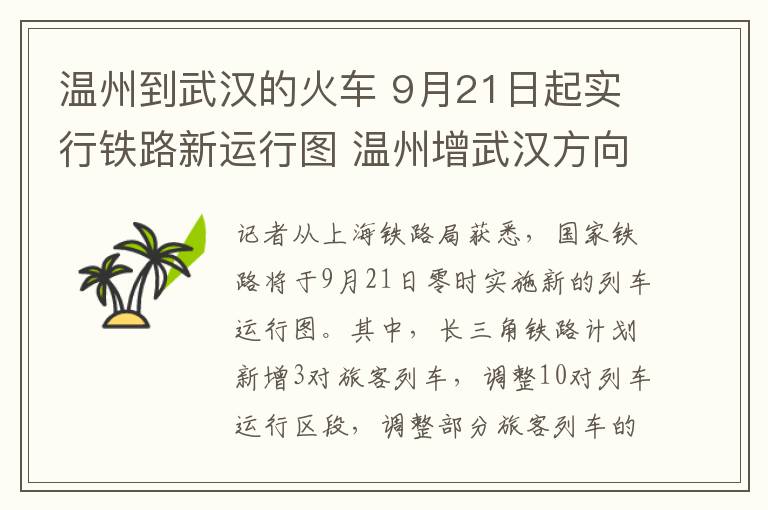 温州到武汉的火车 9月21日起实行铁路新运行图 温州增武汉方向

记者从上海铁路局获悉，国家铁路将于9月21日零时实施新的列车运行图。其中，长三角铁路计划新增3对旅客列车，调整10对列车运行区段，调整部分旅客列车的